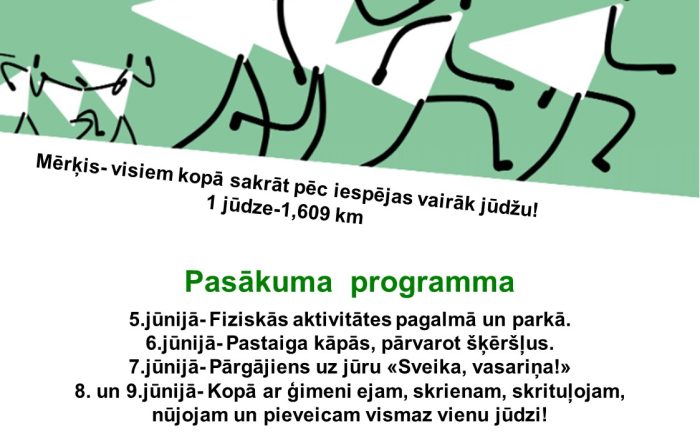 Mērķis- visiem kopā sakrāt pēc iespējas vairāk jūdžu!
1 jūdze-1,609 km

Pasākuma programma

5.jūnijā- Fiziskās aktivitātes pagalmā un parkā.
6.jūnijā- Pastaiga kāpās, pārvarot šķēršļus.
7.jūnijā- Pārgājiens uz jūru «Sveika, vasariņa!»
8. un 9.jūnijā- Kopā ar ģimeni ejam, skrienam, skrituļojam, nūjojam un pieveicam vismaz vienu jūdzi!